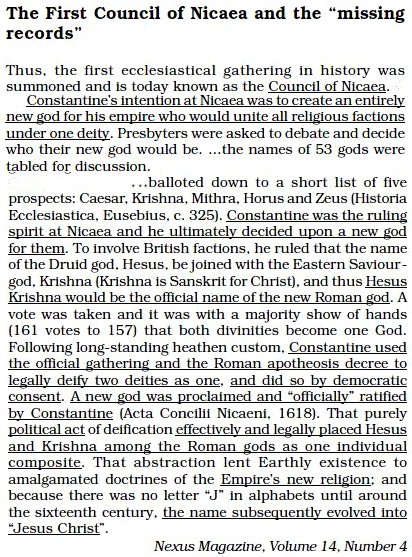 The First Council of Nicaea and the "missing records"

Thus, the first ecclesiastical gathering in history was summoned and is today known as the Council of Nicaea.

Constantine's intention at Nicaea was to create an entirely new god for his empire who would unite all religious factions under one deity. Presbyters were asked to debate and decide who their new god would be. ...the names of 53 gods were tabled for discussion.

...balloted down to a short list of five prospects: Caesar, Krishna, Mithra, Horus and Zeus (Historia Ecclesiastica, Eusebius, c. 325). Constantine was the ruling spirit at Nicaea and he ultimately decided upon a new god for them. To involve British factions, he ruled that the name of the Druid god, Hesus, be joined with the Eastern Saviour-god, Krishna (Krishna is Sanskrit for Christ), and thus Hesus Krishna would be the official name of the new Roman god. A vote was taken and it was with a majority show of hands (161 votes to 157) that both divinities become one God. Following long-standing heathen custom, Constantine used the official gathering and the Roman apotheosis decree to legally deify two deities as one, and did so by democratic consent. A new god was proclaimed and "officially" ratified by Constantine (Acta Concilii Nicaeni, 1618). That purely political act of deification effectively and legally placed Hesus and Krishna among the Roman gods as one individual composite. That abstraction lent Earthly existence to amalgamated doctrines of the Empire's new religion; and because there was no letter "J" in alphabets until around the sixteenth century, the name subsequently evolved into "Jesus Christ".

Nexus Magazine, Volume 14, Number 4